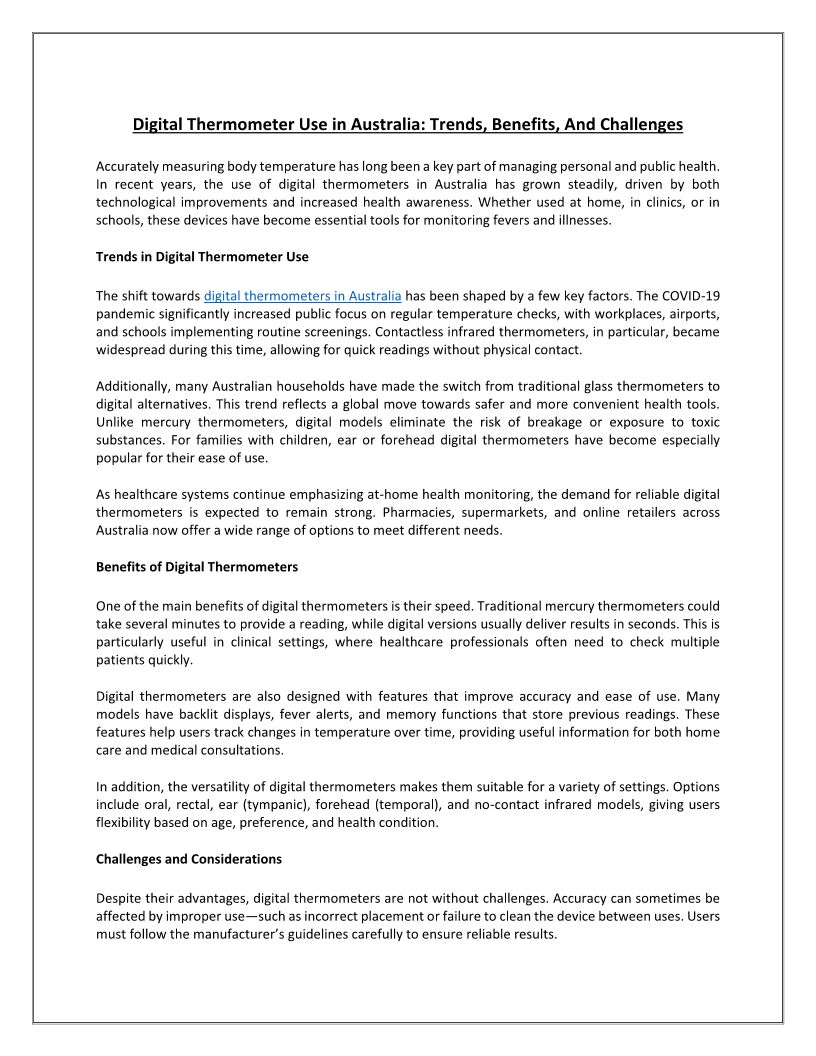 Digital Thermometer Use in Australia: Trends, Benefits, And Challenges

Accurately measuring body temperature has long been a key part of managing personal and public health. In recent years, the use of digital thermometers in Australia has grown steadily, driven by both technological improvements and increased health awareness. Whether used at home, in clinics, or in schools, these devices have become essential tools for monitoring fevers and illnesses.

Trends in Digital Thermometer Use

The shift towards digital thermometers in Australia has been shaped by a few key factors. The COVID-19 pandemic significantly increased public focus on regular temperature checks, with workplaces, airports, and schools implementing routine screenings. Contactless infrared thermometers, in particular, became widespread during this time, allowing for quick readings without physical contact.

Additionally, many Australian households have made the switch from traditional glass thermometers to digital alternatives. This trend reflects a global move towards safer and more convenient health tools. Unlike mercury thermometers, digital models eliminate the risk of breakage or exposure to toxic substances. For families with children, ear or forehead digital thermometers have become especially popular for their ease of use.

As healthcare systems continue emphasizing at-home health monitoring, the demand for reliable digital thermometers is expected to remain strong. Pharmacies, supermarkets, and online retailers across Australia now offer a wide range of options to meet different needs.

Benefits of Digital Thermometers

One of the main benefits of digital thermometers is their speed. Traditional mercury thermometers could take several minutes to provide a reading, while digital versions usually deliver results in seconds. This is particularly useful in clinical settings, where healthcare professionals often need to check multiple patients quickly.

Digital thermometers are also designed with features that improve accuracy and ease of use. Many models have backlit displays, fever alerts, and memory functions that store previous readings. These features help users track changes in temperature over time, providing useful information for both home care and medical consultations.

In addition, the versatility of digital thermometers makes them suitable for a variety of settings. Options include oral, rectal, ear (tympanic), forehead (temporal), and no-contact infrared models, giving users flexibility based on age, preference, and health condition.

Challenges and Considerations

Despite their advantages, digital thermometers are not without challenges. Accuracy can sometimes be affected by improper use—such as incorrect placement or failure to clean the device between uses. Users must follow the manufacturer's guidelines carefully to ensure reliable results.